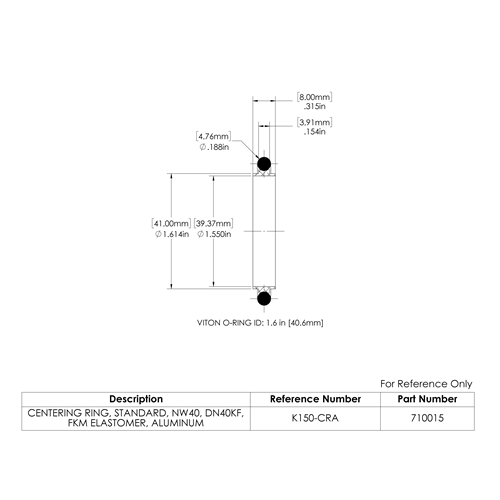 [8.00mm]
.315in

[3.91mm]
.154in

[4.76mm]
∅.188in

[41.00mm]
∅1.614in

[39.37mm]
∅1.550in

VITON O-RING ID: 1.6 in [40.6mm]

For Reference Only

| Description | Reference Number | Part Number |
|---|---|---|
| CENTERING RING, STANDARD, NW40, DN40KF, FKM ELASTOMER, ALUMINUM | K150-CRA | 710015 |